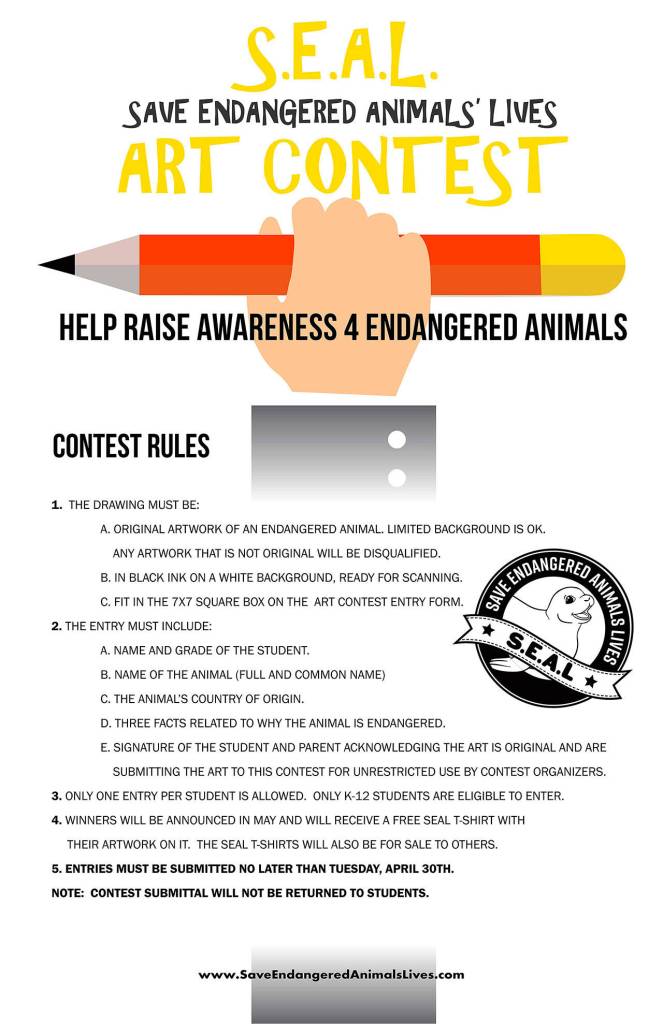 S.E.A.L.
SAVE ENDANGERED ANIMALS' LIVES
ART CONTEST

HELP RAISE AWARENESS 4 ENDANGERED ANIMALS

CONTEST RULES

1. THE DRAWING MUST BE:

A. ORIGINAL ARTWORK OF AN ENDANGERED ANIMAL. LIMITED BACKGROUND IS OK. ANY ARTWORK THAT IS NOT ORIGINAL WILL BE DISQUALIFIED.

B. IN BLACK INK ON A WHITE BACKGROUND, READY FOR SCANNING.

C. FIT IN THE 7X7 SQUARE BOX ON THE ART CONTEST ENTRY FORM.

2. THE ENTRY MUST INCLUDE:

A. NAME AND GRADE OF THE STUDENT.

B. NAME OF THE ANIMAL (FULL AND COMMON NAME)

C. THE ANIMAL'S COUNTRY OF ORIGIN.

D. THREE FACTS RELATED TO WHY THE ANIMAL IS ENDANGERED.

E. SIGNATURE OF THE STUDENT AND PARENT ACKNOWLEDGING THE ART IS ORIGINAL AND ARE SUBMITTING THE ART TO THIS CONTEST FOR UNRESTRICTED USE BY CONTEST ORGANIZERS.

3. ONLY ONE ENTRY PER STUDENT IS ALLOWED. ONLY K-12 STUDENTS ARE ELIGIBLE TO ENTER.

4. WINNERS WILL BE ANNOUNCED IN MAY AND WILL RECEIVE A FREE SEAL T-SHIRT WITH THEIR ARTWORK ON IT. THE SEAL T-SHIRTS WILL ALSO BE FOR SALE TO OTHERS.

5. ENTRIES MUST BE SUBMITTED NO LATER THAN TUESDAY, APRIL 30TH.

NOTE: CONTEST SUBMITTAL WILL NOT BE RETURNED TO STUDENTS.

SAVE ENDANGERED ANIMALS LIVES
S.E.A.L

www.SaveEndangeredAnimalsLives.com